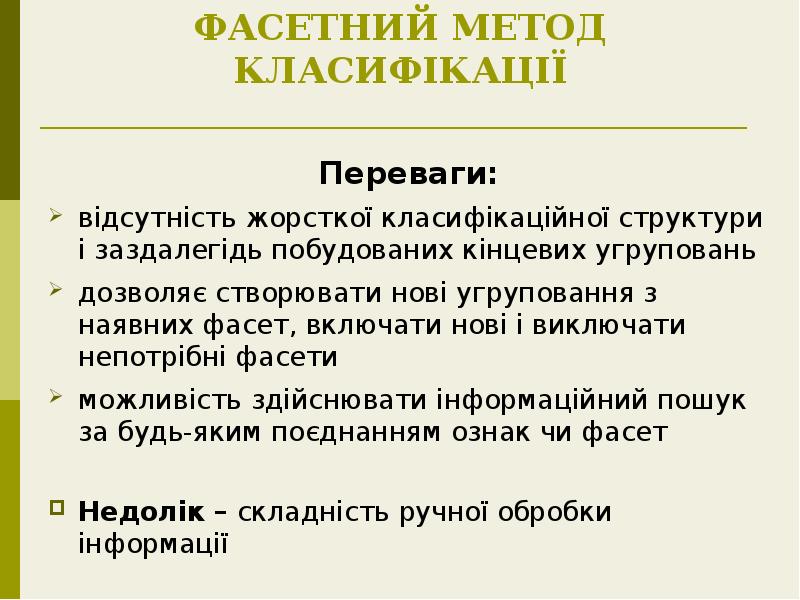 ФАСЕТНИЙ МЕТОД КЛАСИФІКАЦІЇ

Переваги:

відсутність жорсткої класифікаційної структури і заздалегідь побудованих кінцевих угруповань

дозволяє створювати нові угруповання з наявних фасет, включати нові і виключати непотрібні фасети

можливість здійснювати інформаційний пошук за будь-яким поєднанням ознак чи фасет

Недолік – складність ручної обробки інформації